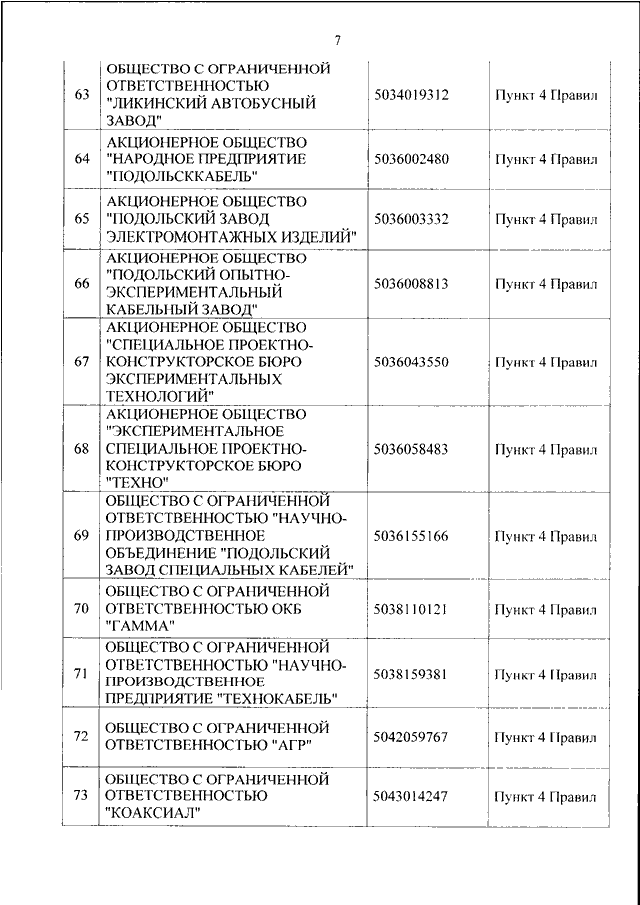 7

| | | | |
|---|---|---|---|
| 63 | ОБЩЕСТВО С ОГРАНИЧЕННОЙ ОТВЕТСТВЕННОСТЬЮ "ЛИКИНСКИЙ АВТОБУСНЫЙ ЗАВОД" | 5034019312 | Пункт 4 Правил |
| 64 | АКЦИОНЕРНОЕ ОБЩЕСТВО "НАРОДНОЕ ПРЕДПРИЯТИЕ "ПОДОЛЬСККАБЕЛЬ" | 5036002480 | Пункт 4 Правил |
| 65 | АКЦИОНЕРНОЕ ОБЩЕСТВО "ПОДОЛЬСКИЙ ЗАВОД ЭЛЕКТРОМОНТАЖНЫХ ИЗДЕЛИЙ" | 5036003332 | Пункт 4 Правил |
| 66 | АКЦИОНЕРНОЕ ОБЩЕСТВО "ПОДОЛЬСКИЙ ОПЫТНО-ЭКСПЕРИМЕНТАЛЬНЫЙ КАБЕЛЬНЫЙ ЗАВОД" | 5036008813 | Пункт 4 Правил |
| 67 | АКЦИОНЕРНОЕ ОБЩЕСТВО "СПЕЦИАЛЬНОЕ ПРОЕКТНО-КОНСТРУКТОРСКОЕ БЮРО ЭКСПЕРИМЕНТАЛЬНЫХ ТЕХНОЛОГИЙ" | 5036043550 | Пункт 4 Правил |
| 68 | АКЦИОНЕРНОЕ ОБЩЕСТВО "ЭКСПЕРИМЕНТАЛЬНОЕ СПЕЦИАЛЬНОЕ ПРОЕКТНО-КОНСТРУКТОРСКОЕ БЮРО "ТЕХНО" | 5036058483 | Пункт 4 Правил |
| 69 | ОБЩЕСТВО С ОГРАНИЧЕННОЙ ОТВЕТСТВЕННОСТЬЮ "НАУЧНО-ПРОИЗВОДСТВЕННОЕ ОБЪЕДИНЕНИЕ "ПОДОЛЬСКИЙ ЗАВОД СПЕЦИАЛЬНЫХ КАБЕЛЕЙ" | 5036155166 | Пункт 4 Правил |
| 70 | ОБЩЕСТВО С ОГРАНИЧЕННОЙ ОТВЕТСТВЕННОСТЬЮ ОКБ "ГАММА" | 5038110121 | Пункт 4 Правил |
| 71 | ОБЩЕСТВО С ОГРАНИЧЕННОЙ ОТВЕТСТВЕННОСТЬЮ "НАУЧНО-ПРОИЗВОДСТВЕННОЕ ПРЕДПРИЯТИЕ "ТЕХНОКАБЕЛЬ" | 5038159381 | Пункт 4 Правил |
| 72 | ОБЩЕСТВО С ОГРАНИЧЕННОЙ ОТВЕТСТВЕННОСТЬЮ "АГР" | 5042059767 | Пункт 4 Правил |
| 73 | ОБЩЕСТВО С ОГРАНИЧЕННОЙ ОТВЕТСТВЕННОСТЬЮ "КОАКСИАЛ" | 5043014247 | Пункт 4 Правил |